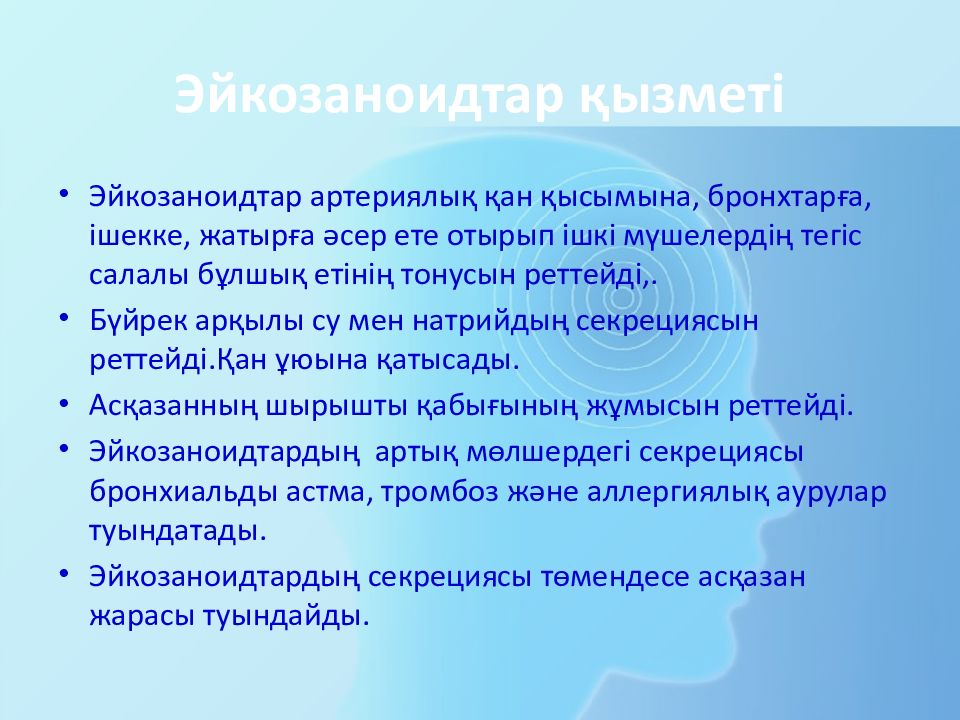 Эйкозаноидтар қызметі

• Эйкозаноидтар артериялық қан қысымына, бронхтарға, ішекке, жатырға әсер ете отырып ішкі мүшелердің тегіс салалы бұлшық етінің тонусын реттейді,.

• Бүйрек арқылы су мен натрийдың секрециясын реттейді.Қан ұюына қатысады.

• Асқазанның шырышты қабығының жұмысын реттейді.

• Эйкозаноидтардың  артық мөлшердегі секрециясы бронхиальды астма, тромбоз және аллергиялық аурулар туындатады.

• Эйкозаноидтардың секрециясы төмендесе асқазан жарасы туындайды.